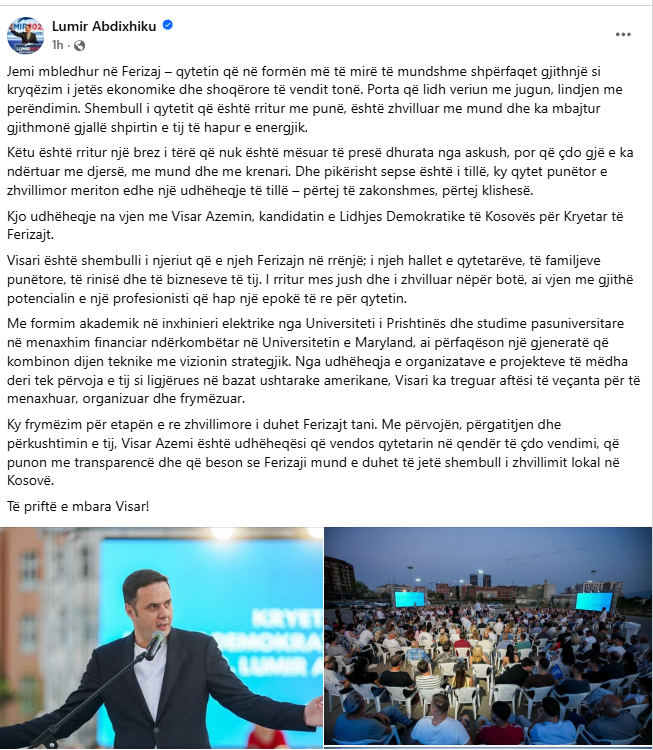 Lumir Abdixhiku
1h ·

Jemi mbledhur në Ferizaj – qytetin që në formën më të mirë të mundshme shpërfaqet gjithnjë si kryqëzim i jetës ekonomike dhe shoqërore të vendit tonë. Porta që lidh veriun me jugun, lindjen me perëndimin. Shembull i qytetit që është rritur me punë, është zhvilluar me mund dhe ka mbajtur gjithmonë gjallë shpirtin e tij të hapur e energjik.

Këtu është rritur një brez i tërë që nuk është mësuar të presë dhurata nga askush, por që çdo gjë e ka ndërtuar me djersë, me mund dhe me krenari. Dhe pikërisht sepse është i tillë, ky qytet punëtor e zhvillimor meriton edhe një udhëheqje të tillë – përtej të zakonshmes, përtej klishesë.

Kjo udhëheqje na vjen me Visar Azemin, kandidatin e Lidhjes Demokratike të Kosovës për Kryetar të Ferizajt.

Visari është shembulli i njeriut që e njeh Ferizajn në rrënjë; i njeh hallet e qytetarëve, të familjeve punëtore, të rinisë dhe të bizneseve të tij. I rritur mes jush dhe i zhvilluar nëpër botë, ai vjen me gjithë potencialin e një profesionisti që hap një epokë të re për qytetin.

Me formim akademik në inxhinieri elektrike nga Universiteti i Prishtinës dhe studime pasuniversitare në menaxhim financiar ndërkombëtar në Universitetin e Maryland, ai përfaqëson një gjeneratë që kombinon dijen teknike me vizionin strategjik. Nga udhëheqja e organizatave e projekteve të mëdha deri tek përvoja e tij si ligjërues në bazat ushtarake amerikane, Visari ka treguar aftësi të veçanta për të menaxhuar, organizuar dhe frymëzuar.

Ky frymëzim për etapën e re zhvillimore i duhet Ferizajt tani. Me përvojën, përgatitjen dhe përkushtimin e tij, Visar Azemi është udhëheqësi që vendos qytetarin në qendër të çdo vendimi, që punon me transparencë dhe që beson se Ferizaji mund e duhet të jetë shembull i zhvillimit lokal në Kosovë.

Të priftë e mbara Visar!

KRYET
DEMOKRA
LUMIR A